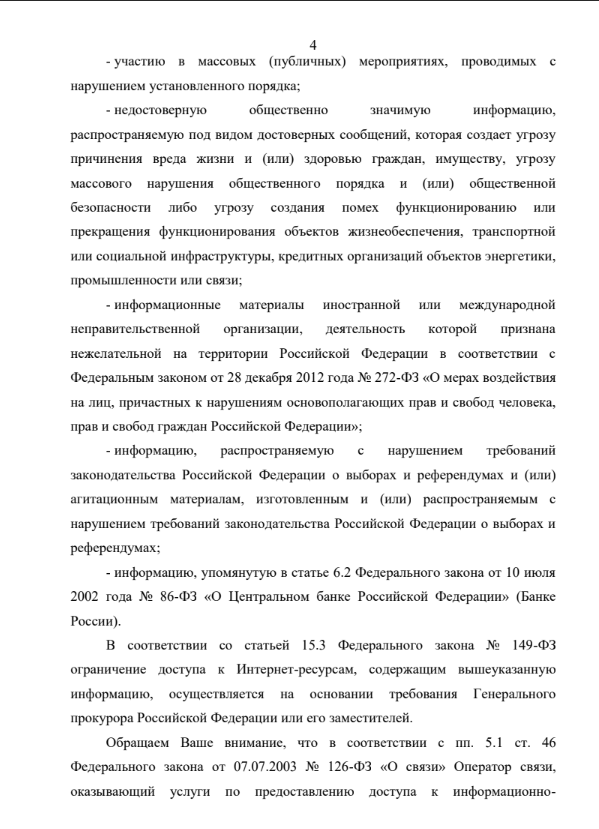 4

- участию в массовых (публичных) мероприятиях, проводимых с нарушением установленного порядка;

- недостоверную общественно значимую информацию, распространяемую под видом достоверных сообщений, которая создает угрозу причинения вреда жизни и (или) здоровью граждан, имуществу, угрозу массового нарушения общественного порядка и (или) общественной безопасности либо угрозу создания помех функционированию или прекращения функционирования объектов жизнеобеспечения, транспортной или социальной инфраструктуры, кредитных организаций объектов энергетики, промышленности или связи;

- информационные материалы иностранной или международной неправительственной организации, деятельность которой признана нежелательной на территории Российской Федерации в соответствии с Федеральным законом от 28 декабря 2012 года № 272-ФЗ «О мерах воздействия на лиц, причастных к нарушениям основополагающих прав и свобод человека, прав и свобод граждан Российской Федерации»;

- информацию, распространяемую с нарушением требований законодательства Российской Федерации о выборах и референдумах и (или) агитационным материалам, изготовленным и (или) распространяемым с нарушением требований законодательства Российской Федерации о выборах и референдумах;

- информацию, упомянутую в статье 6.2 Федерального закона от 10 июля 2002 года № 86-ФЗ «О Центральном банке Российской Федерации» (Банке России).

В соответствии со статьей 15.3 Федерального закона № 149-ФЗ ограничение доступа к Интернет-ресурсам, содержащим вышеуказанную информацию, осуществляется на основании требования Генерального прокурора Российской Федерации или его заместителей.

Обращаем Ваше внимание, что в соответствии с пп. 5.1 ст. 46 Федерального закона от 07.07.2003 № 126-ФЗ «О связи» Оператор связи, оказывающий услуги по предоставлению доступа к информационно-